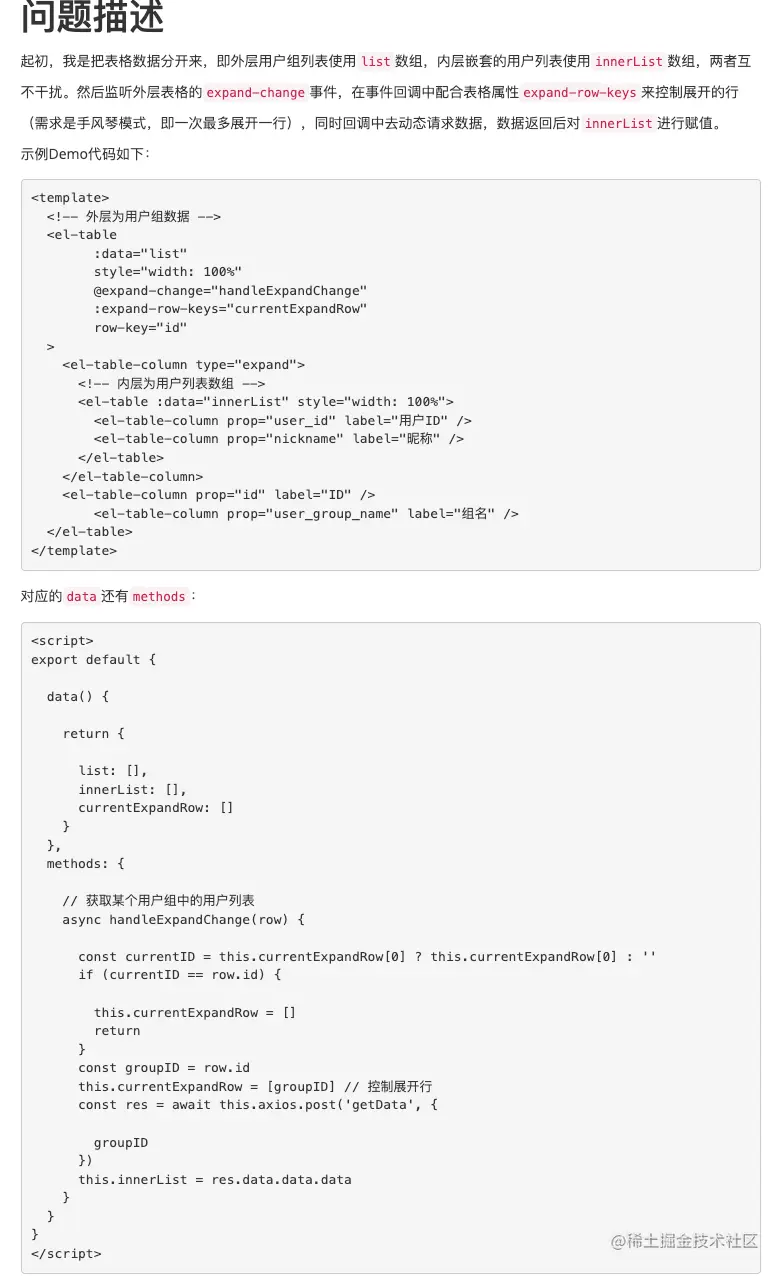 问题描述

起初，我是把表格数据分开来，即外层用户组列表使用list数组，内层嵌套的用户列表使用innerList数组，两者互不干扰。然后监听外层表格的expand-change事件，在事件回调中配合表格属性expand-row-keys来控制展开的行（需求是手风琴模式，即一次最多展开一行），同时回调中去动态请求数据，数据返回后对innerList进行赋值。

示例Demo代码如下：

<template>
  <!-- 外层为用户组数据 -->
  <el-table
        :data="list"
        style="width: 100%"
        @expand-change="handleExpandChange"
        :expand-row-keys="currentExpandRow"
        row-key="id"
  >
    <el-table-column type="expand">
      <!-- 内层为用户列表数组 -->
      <el-table :data="innerList" style="width: 100%">
        <el-table-column prop="user_id" label="用户ID" />
        <el-table-column prop="nickname" label="昵称" />
      </el-table>
    </el-table-column>
    <el-table-column prop="id" label="ID" />
        <el-table-column prop="user_group_name" label="组名" />
  </el-table>
</template>

对应的data还有methods：

<script>
export default {

  data() {

    return {

      list: [],
      innerList: [],
      currentExpandRow: []
    }
  },
  methods: {

    // 获取某个用户组中的用户列表
    async handleExpandChange(row) {

      const currentID = this.currentExpandRow[0] ? this.currentExpandRow[0] : ''
      if (currentID == row.id) {

        this.currentExpandRow = []
        return
      }
      const groupID = row.id
      this.currentExpandRow = [groupID] // 控制展开行
      const res = await this.axios.post('getData', {

        groupID
      })
      this.innerList = res.data.data.data
    }
  }
}
</script>

@稀土掘金技术社区